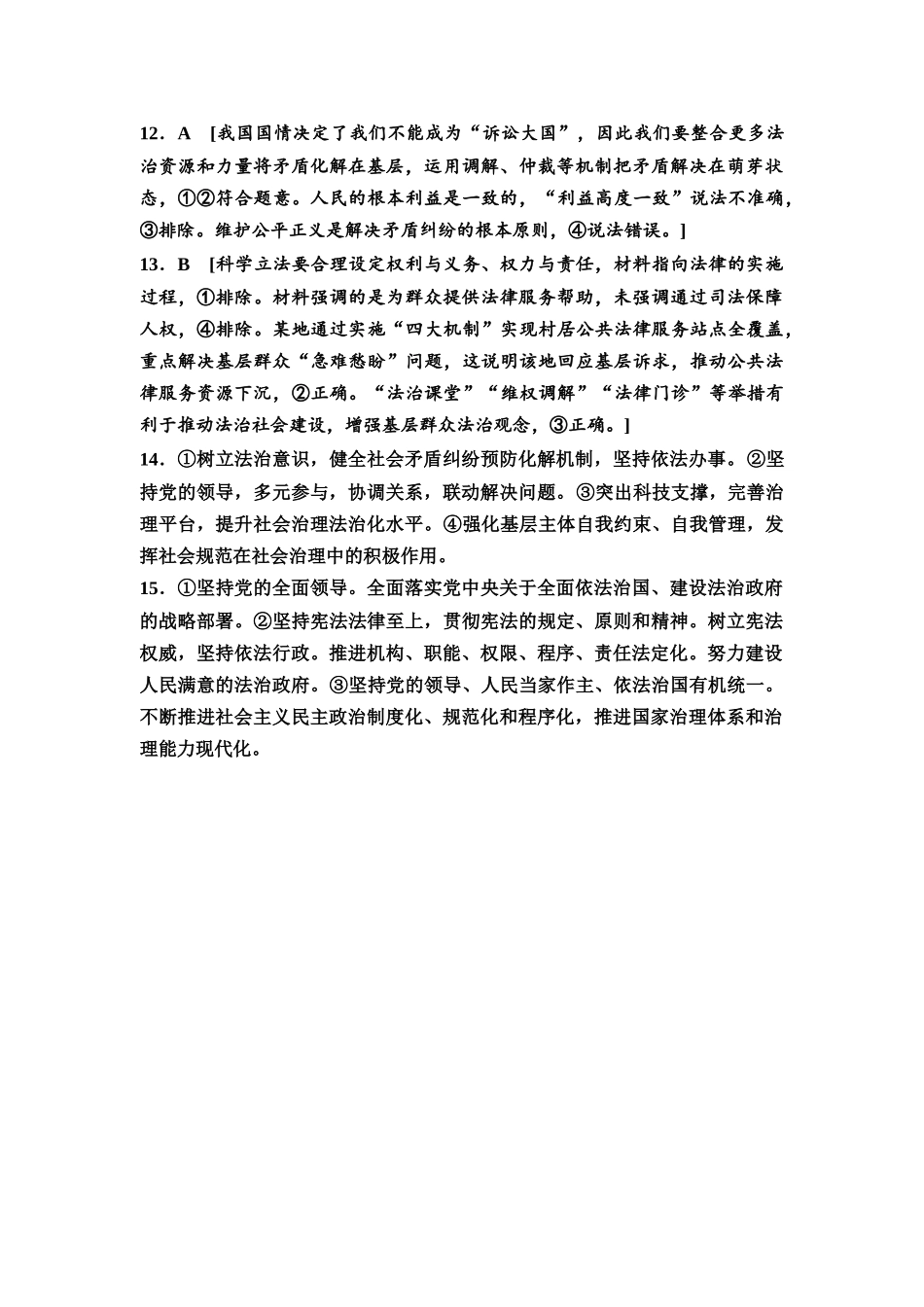 12．A　[我国国情决定了我们不能成为“诉讼大国”，因此我们要整合更多法治资源和力量将矛盾化解在基层，运用调解、仲裁等机制把矛盾解决在萌芽状态，①②符合题意。人民的根本利益是一致的，“利益高度一致”说法不准确，③排除。维护公平正义是解决矛盾纠纷的根本原则，④说法错误。]

13．B　[科学立法要合理设定权利与义务、权力与责任，材料指向法律的实施过程，①排除。材料强调的是为群众提供法律服务帮助，未强调通过司法保障人权，④排除。某地通过实施“四大机制”实现村居公共法律服务站点全覆盖，重点解决基层群众“急难愁盼”问题，这说明该地回应基层诉求，推动公共法律服务资源下沉，②正确。“法治课堂”“维权调解”“法律门诊”等举措有利于推动法治社会建设，增强基层群众法治观念，③正确。]

14．①树立法治意识，健全社会矛盾纠纷预防化解机制，坚持依法办事。②坚持党的领导，多元参与，协调关系，联动解决问题。③突出科技支撑，完善治理平台，提升社会治理法治化水平。④强化基层主体自我约束、自我管理，发挥社会规范在社会治理中的积极作用。

15．①坚持党的全面领导。全面落实党中央关于全面依法治国、建设法治政府的战略部署。②坚持宪法法律至上，贯彻宪法的规定、原则和精神。树立宪法权威，坚持依法行政。推进机构、职能、权限、程序、责任法定化。努力建设人民满意的法治政府。③坚持党的领导、人民当家作主、依法治国有机统一。不断推进社会主义民主政治制度化、规范化和程序化，推进国家治理体系和治理能力现代化。